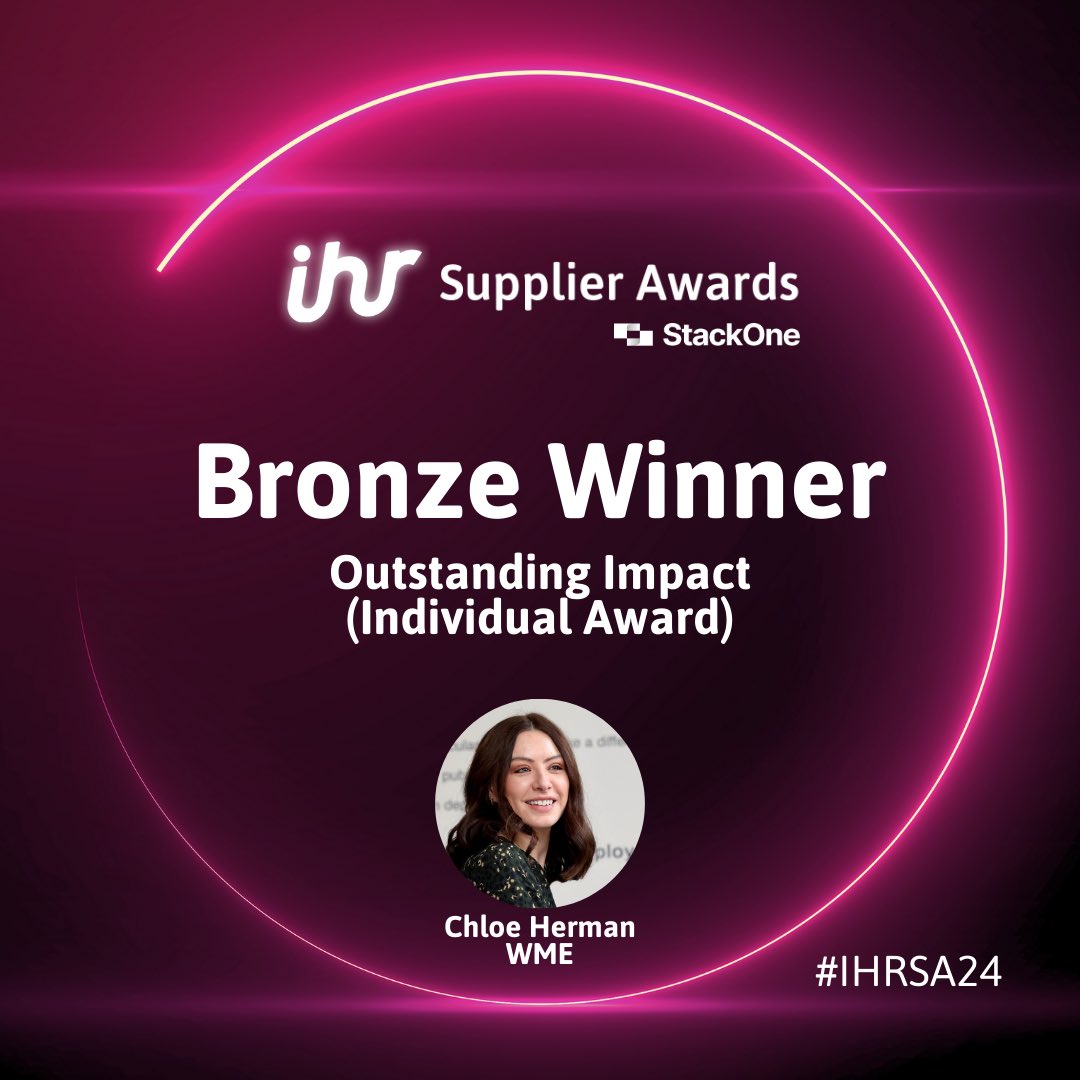 ihr Supplier Awards
StackOne

Bronze Winner

Outstanding Impact (Individual Award)

Chloe Herman
WME

#IHRSA24